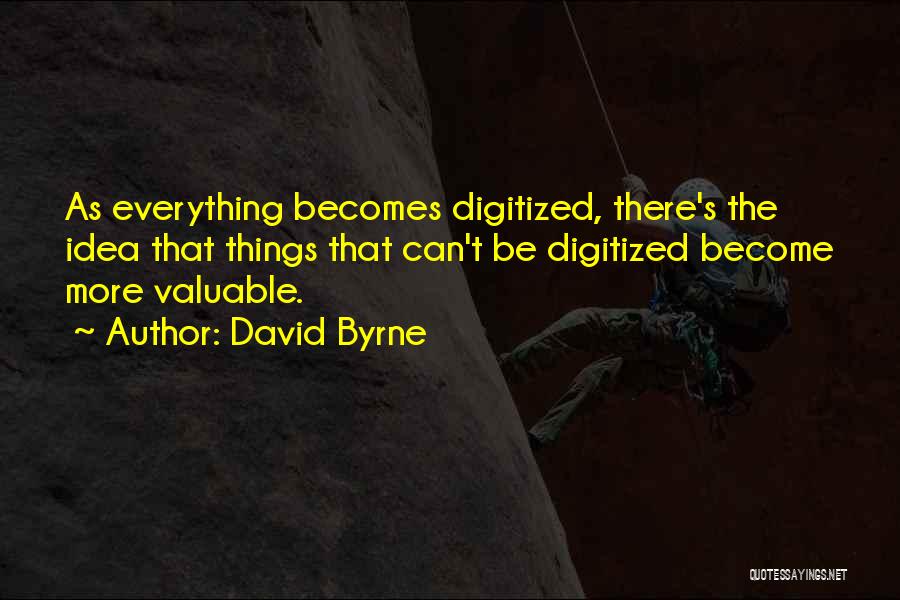 As everything becomes digitized, there's the idea that things that can't be digitized become more valuable.

~ Author: David Byrne

QUOTESSAYINGS.NET